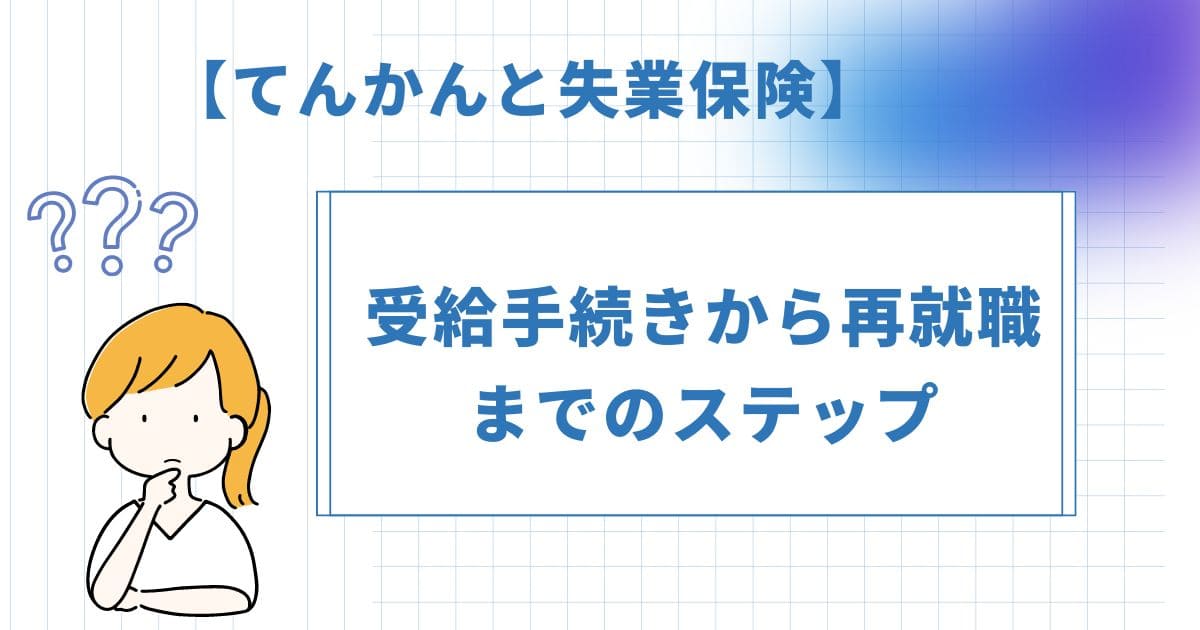 【てんかんと失業保険】

???

受給手続きから再就職までのステップ